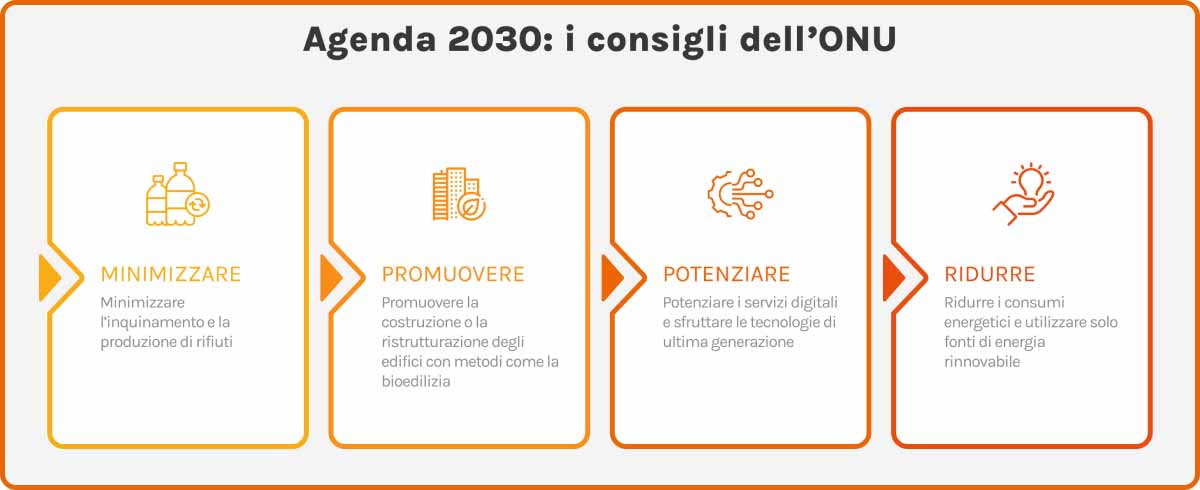 Agenda 2030: i consigli dell'ONU

MINIMIZZARE

Minimizzare l'inquinamento e la produzione di rifiuti

PROMUOVERE

Promuovere la costruzione o la ristrutturazione degli edifici con metodi come la bioedilizia

POTENZIARE

Potenziare i servizi digitali e sfruttare le tecnologie di ultima generazione

RIDURRE

Ridurre i consumi energetici e utilizzare solo fonti di energia rinnovabile